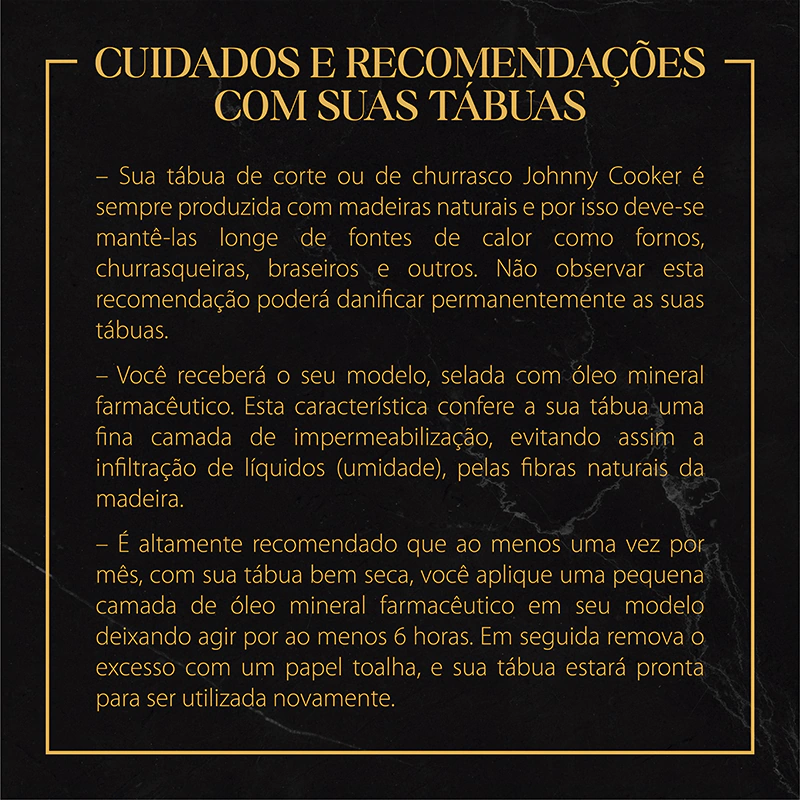 CUIDADOS E RECOMENDAÇÕES COM SUAS TÁBUAS

– Sua tábua de corte ou de churrasco Johnny Cooker é sempre produzida com madeiras naturais e por isso deve-se mantê-las longe de fontes de calor como fornos, churrasqueiras, braseiros e outros. Não observar esta recomendação poderá danificar permanentemente as suas tábuas.

– Você receberá o seu modelo, selada com óleo mineral farmacêutico. Esta característica confere a sua tábua uma fina camada de impermeabilização, evitando assim a infiltração de líquidos (umidade), pelas fibras naturais da madeira.

– É altamente recomendado que ao menos uma vez por mês, com sua tábua bem seca, você aplique uma pequena camada de óleo mineral farmacêutico em seu modelo deixando agir por ao menos 6 horas. Em seguida remova o excesso com um papel toalha, e sua tábua estará pronta para ser utilizada novamente.